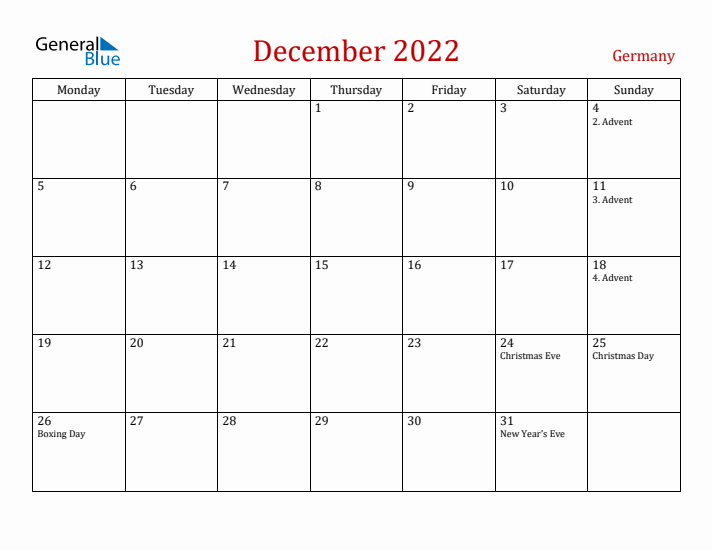 General Blue

December 2022

Germany

| Monday | Tuesday | Wednesday | Thursday | Friday | Saturday | Sunday |
|---|---|---|---|---|---|---|
| | | | 1 | 2 | 3 | 4 2. Advent |
| 5 | 6 | 7 | 8 | 9 | 10 | 11 3. Advent |
| 12 | 13 | 14 | 15 | 16 | 17 | 18 4. Advent |
| 19 | 20 | 21 | 22 | 23 | 24 Christmas Eve | 25 Christmas Day |
| 26 Boxing Day | 27 | 28 | 29 | 30 | 31 New Year's Eve | |